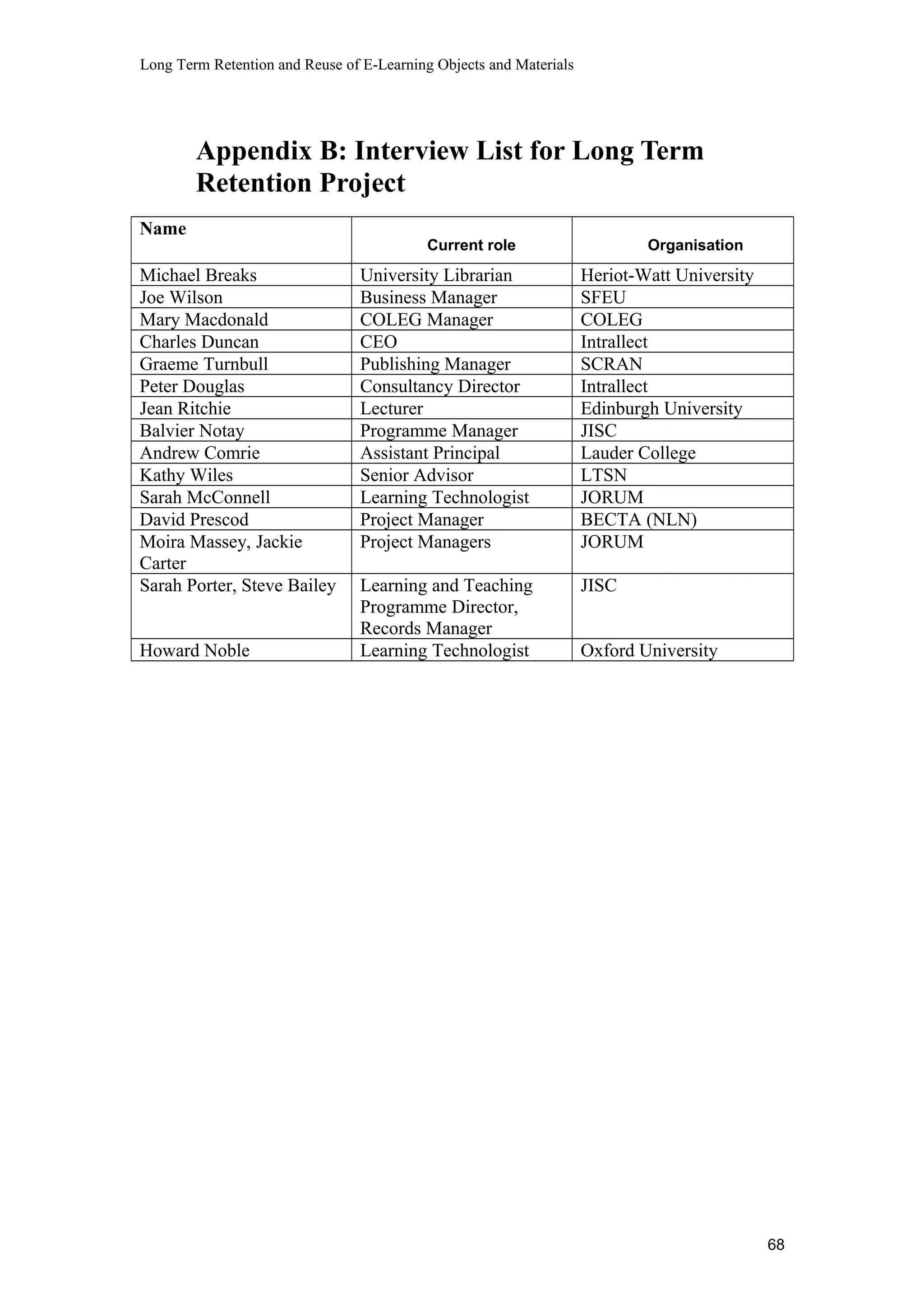 Long Term Retention and Reuse of E-Learning Objects and Materials

Appendix B: Interview List for Long Term Retention Project

| Name | Current role | Organisation |
|---|---|---|
| Michael Breaks | University Librarian | Heriot-Watt University |
| Joe Wilson | Business Manager | SFEU |
| Mary Macdonald | COLEG Manager | COLEG |
| Charles Duncan | CEO | Intrallect |
| Graeme Turnbull | Publishing Manager | SCRAN |
| Peter Douglas | Consultancy Director | Intrallect |
| Jean Ritchie | Lecturer | Edinburgh University |
| Balvier Notay | Programme Manager | JISC |
| Andrew Comrie | Assistant Principal | Lauder College |
| Kathy Wiles | Senior Advisor | LTSN |
| Sarah McConnell | Learning Technologist | JORUM |
| David Prescod | Project Manager | BECTA (NLN) |
| Moira Massey, Jackie Carter | Project Managers | JORUM |
| Sarah Porter, Steve Bailey | Learning and Teaching Programme Director, Records Manager | JISC |
| Howard Noble | Learning Technologist | Oxford University |

68